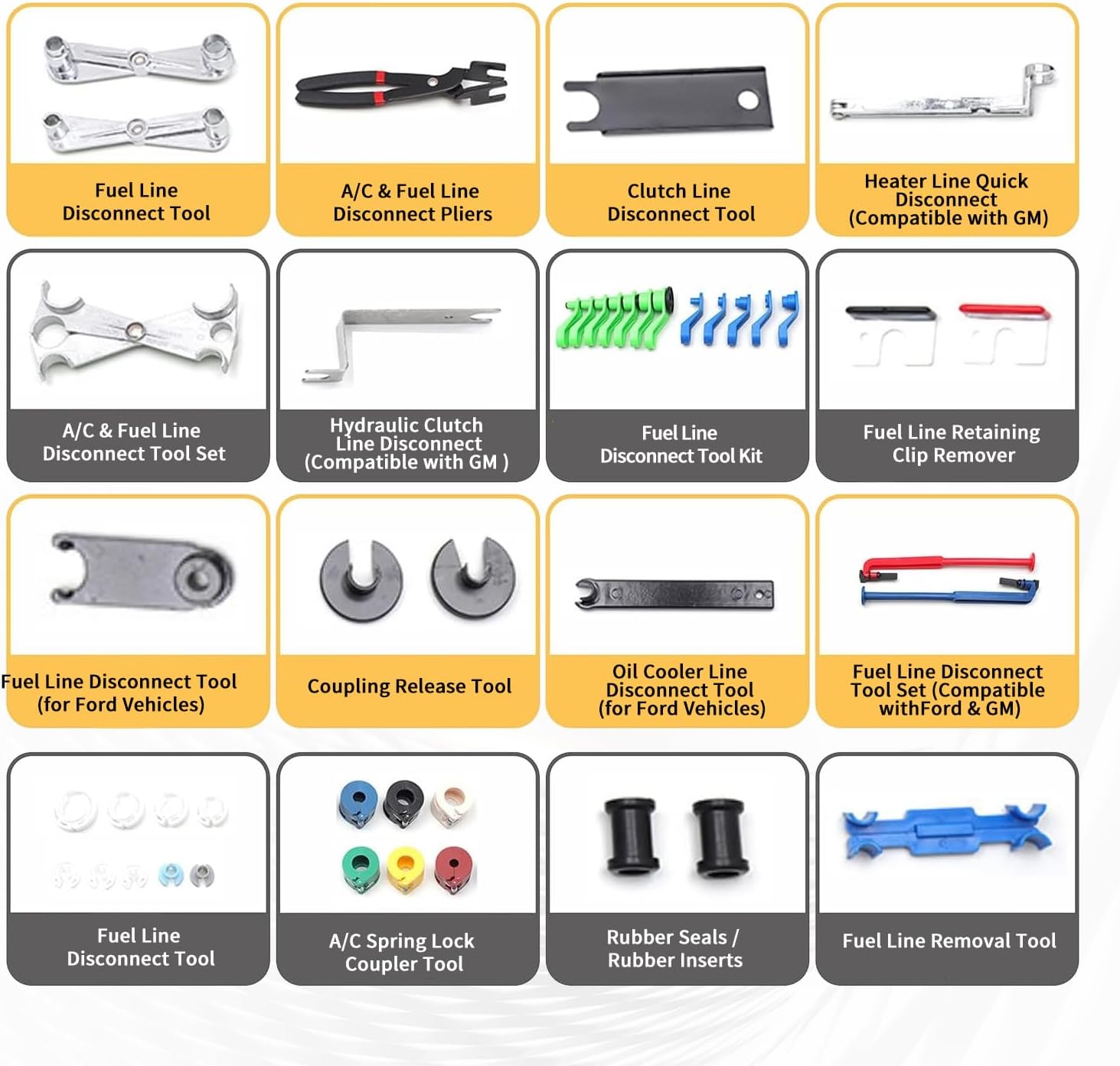 Fuel Line Disconnect Tool

A/C & Fuel Line Disconnect Pliers

Clutch Line Disconnect Tool

Heater Line Quick Disconnect (Compatible with GM)

A/C & Fuel Line Disconnect Tool Set

Hydraulic Clutch Line Disconnect (Compatible with GM )

Fuel Line Disconnect Tool Kit

Fuel Line Retaining Clip Remover

Fuel Line Disconnect Tool (for Ford Vehicles)

Coupling Release Tool

Oil Cooler Line Disconnect Tool (for Ford Vehicles)

Fuel Line Disconnect Tool Set (Compatible withFord & GM)

Fuel Line Disconnect Tool

A/C Spring Lock Coupler Tool

Rubber Seals / Rubber Inserts

Fuel Line Removal Tool